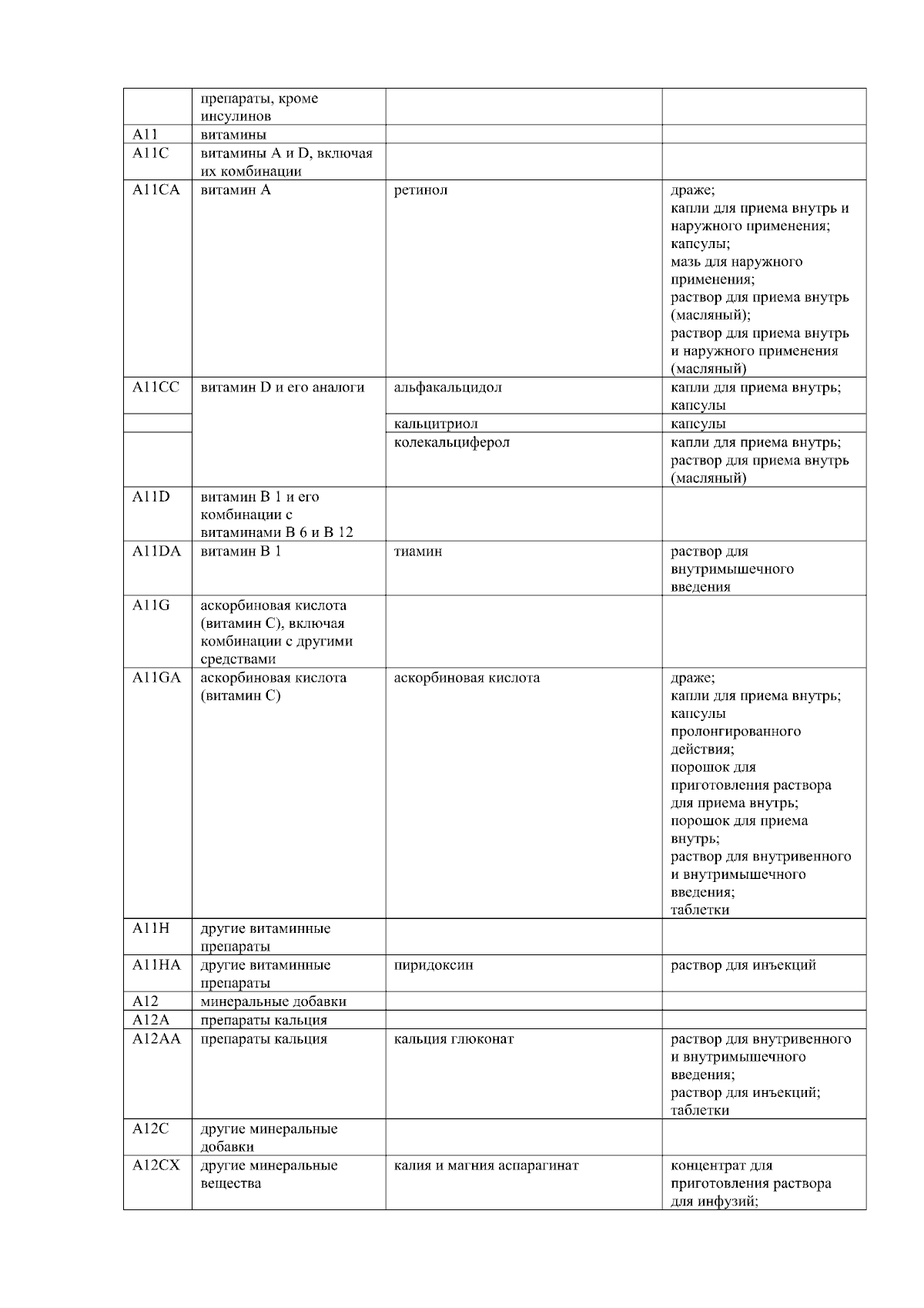 |  |  |  |  |
|---|---|---|---|
|  | препараты, кроме инсулинов |  |  |
| A11 | витамины |  |  |
| A11C | витамины A и D, включая их комбинации |  |  |
| A11CA | витамин A | ретинол | драже; капли для приема внутрь и наружного применения; капсулы; мазь для наружного применения; раствор для приема внутрь (масляный); раствор для приема внутрь и наружного применения (масляный) |
| A11CC | витамин D и его аналоги | альфакальцидол | капли для приема внутрь; капсулы |
|  |  | кальцитриол | капсулы |
|  |  | колекальциферол | капли для приема внутрь; раствор для приема внутрь (масляный) |
| A11D | витамин B 1 и его комбинации с витаминами B 6 и B 12 |  |  |
| A11DA | витамин B 1 | тиамин | раствор для внутримышечного введения |
| A11G | аскорбиновая кислота (витамин C), включая комбинации с другими средствами |  |  |
| A11GA | аскорбиновая кислота (витамин C) | аскорбиновая кислота | драже; капли для приема внутрь; капсулы пролонгированного действия; порошок для приготовления раствора для приема внутрь; порошок для приема внутрь; раствор для внутривенного и внутримышечного введения; таблетки |
| A11H | другие витаминные препараты |  |  |
| A11HA | другие витаминные препараты | пиридоксин | раствор для инъекций |
| A12 | минеральные добавки |  |  |
| A12A | препараты кальция |  |  |
| A12AA | препараты кальция | кальция глюконат | раствор для внутривенного и внутримышечного введения; раствор для инъекций; таблетки |
| A12C | другие минеральные добавки |  |  |
| A12CX | другие минеральные вещества | калия и магния аспарагинат | концентрат для приготовления раствора для инфузий; |